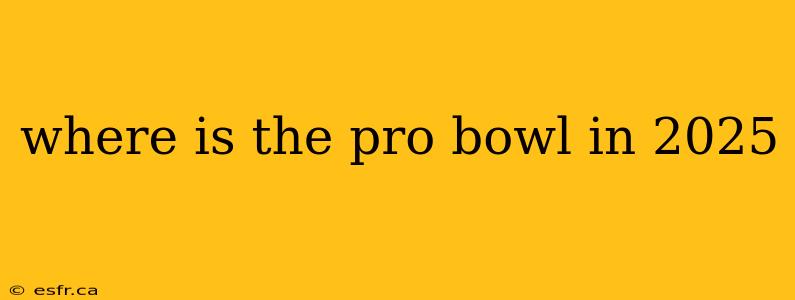 where is the pro bowl in 2025

© esfr.ca